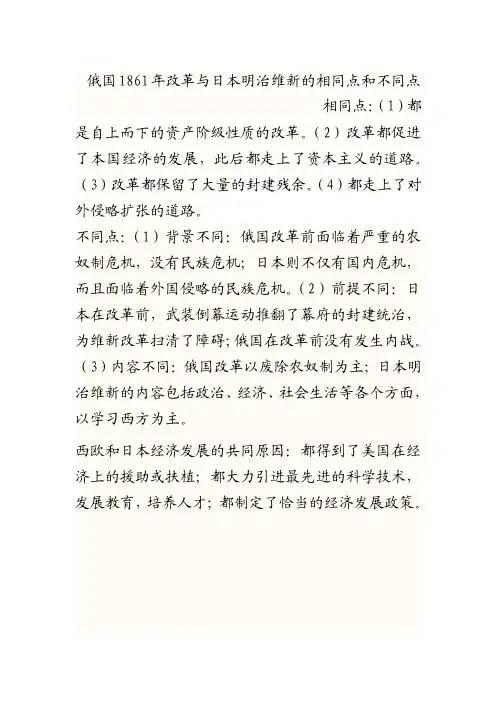 俄国1861年改革与日本明治维新的相同点和不同点

相同点：（1）都是自上而下的资产阶级性质的改革。（2）改革都促进了本国经济的发展，此后都走上了资本主义的道路。（3）改革都保留了大量的封建残余。（4）都走上了对外侵略扩张的道路。

不同点：（1）背景不同：俄国改革前面临着严重的农奴制危机，没有民族危机；日本则不仅有国内危机，而且面临着外国侵略的民族危机。（2）前提不同：日本在改革前，武装倒幕运动推翻了幕府的封建统治，为维新改革扫清了障碍；俄国在改革前没有发生内战。（3）内容不同：俄国改革以废除农奴制为主；日本明治维新的内容包括政治、经济、社会生活等各个方面，以学习西方为主。

西欧和日本经济发展的共同原因：都得到了美国在经济上的援助或扶植；都大力引进最先进的科学技术，发展教育，培养人才；都制定了恰当的经济发展政策。